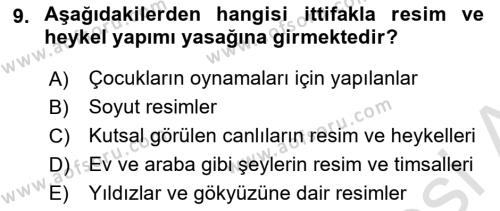 9. Aşağıdakilerden hangisi ittifakla resim ve heykel yapımı yasağına girmektedir?

A) Çocukların oynamaları için yapılanlar
B) Soyut resimler
C) Kutsal görülen canlıların resim ve heykelleri
D) Ev ve araba gibi şeylerin resim ve timsalleri
E) Yıldızlar ve gökyüzüne dair resimler

www.aofsoru.com